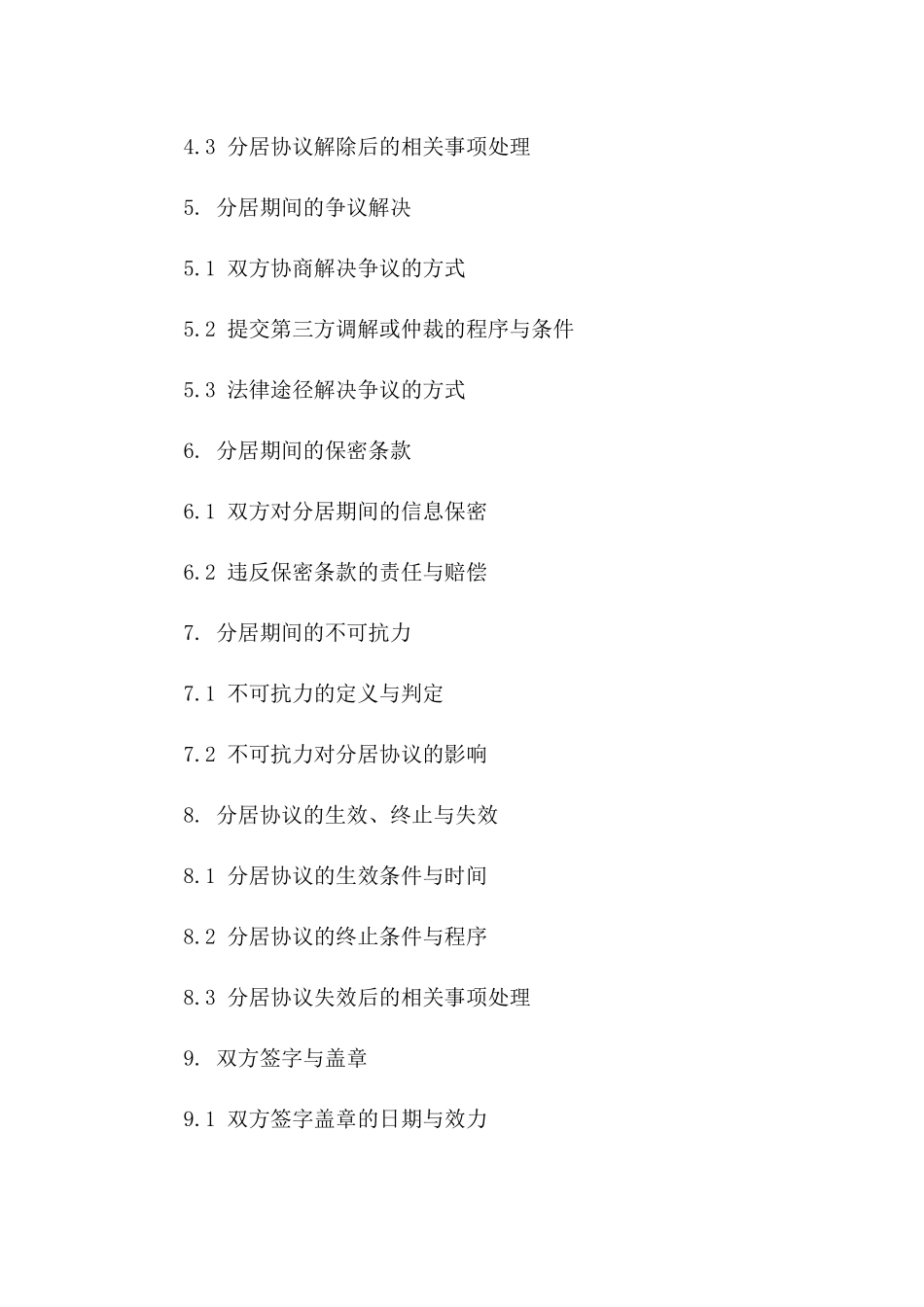 4.3 分居协议解除后的相关事项处理

5. 分居期间的争议解决

5.1 双方协商解决争议的方式

5.2 提交第三方调解或仲裁的程序与条件

5.3 法律途径解决争议的方式

6. 分居期间的保密条款

6.1 双方对分居期间的信息保密

6.2 违反保密条款的责任与赔偿

7. 分居期间的不可抗力

7.1 不可抗力的定义与判定

7.2 不可抗力对分居协议的影响

8. 分居协议的生效、终止与失效

8.1 分居协议的生效条件与时间

8.2 分居协议的终止条件与程序

8.3 分居协议失效后的相关事项处理

9. 双方签字与盖章

9.1 双方签字盖章的日期与效力